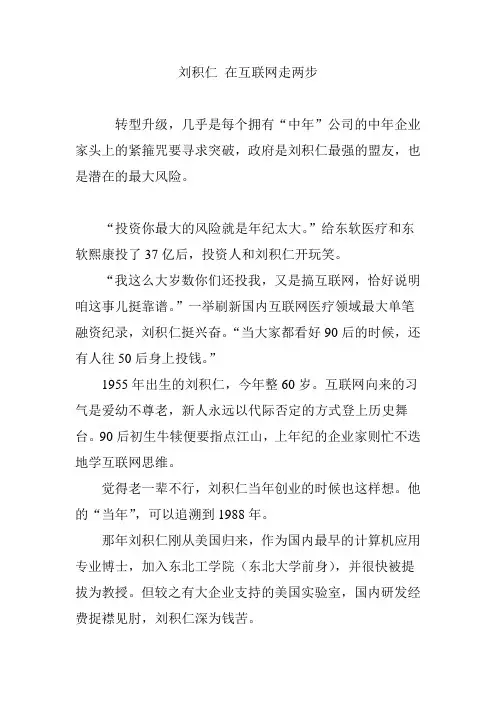 刘积仁 在互联网走两步

转型升级，几乎是每个拥有“中年”公司的中年企业家头上的紧箍咒要寻求突破，政府是刘积仁最强的盟友，也是潜在的最大风险。

“投资你最大的风险就是年纪太大。”给东软医疗和东软熙康投了37亿后，投资人和刘积仁开玩笑。

“我这么大岁数你们还投我，又是搞互联网，恰好说明咱这事儿挺靠谱。”一举刷新国内互联网医疗领域最大单笔融资纪录，刘积仁挺兴奋。“当大家都看好90后的时候，还有人往50后身上投钱。”

1955年出生的刘积仁，今年整60岁。互联网向来的习气是爱幼不尊老，新人永远以代际否定的方式登上历史舞台。90后初生牛犊便要指点江山，上年纪的企业家则忙不迭地学互联网思维。

觉得老一辈不行，刘积仁当年创业的时候也这样想。他的“当年”，可以追溯到1988年。

那年刘积仁刚从美国归来，作为国内最早的计算机应用专业博士，加入东北工学院（东北大学前身），并很快被提拔为教授。但较之有大企业支持的美国实验室，国内研发经费捉襟见肘，刘积仁深为钱苦。